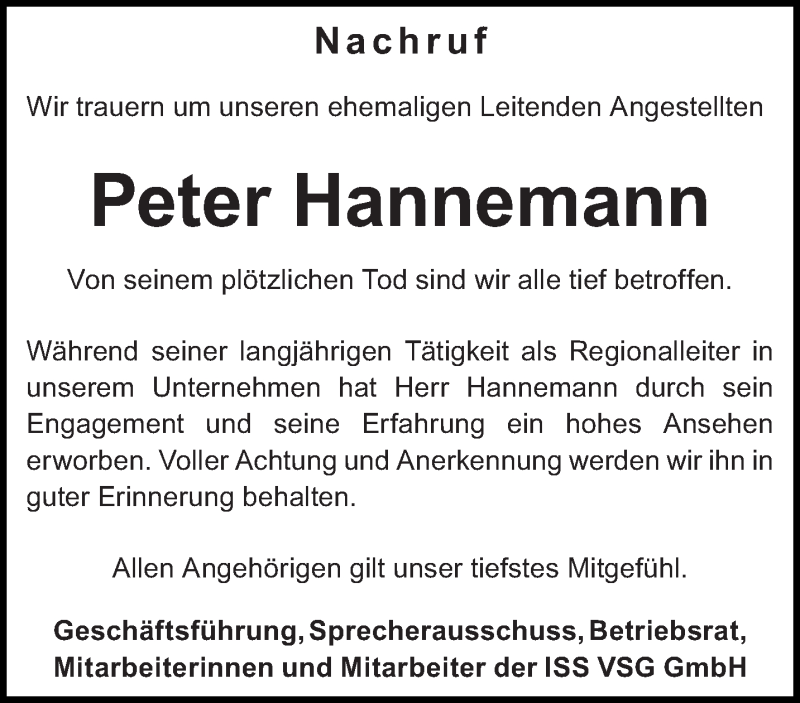 Nachruf

Wir trauern um unseren ehemaligen Leitenden Angestellten

Peter Hannemann

Von seinem plötzlichen Tod sind wir alle tief betroffen.

Während seiner langjährigen Tätigkeit als Regionalleiter in unserem Unternehmen hat Herr Hannemann durch sein Engagement und seine Erfahrung ein hohes Ansehen erworben. Voller Achtung und Anerkennung werden wir ihn in guter Erinnerung behalten.

Allen Angehörigen gilt unser tiefstes Mitgefühl.

Geschäftsführung, Sprecherausschuss, Betriebsrat, Mitarbeiterinnen und Mitarbeiter der ISS VSG GmbH